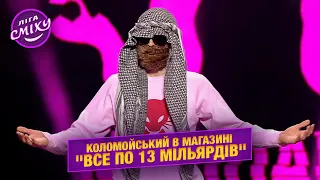 ЛІГА СМІХУ

КОЛОМОЙСЬКИЙ В МАГАЗИНІ "ВСЕ ПО 13 МІЛЬЯРДІВ"